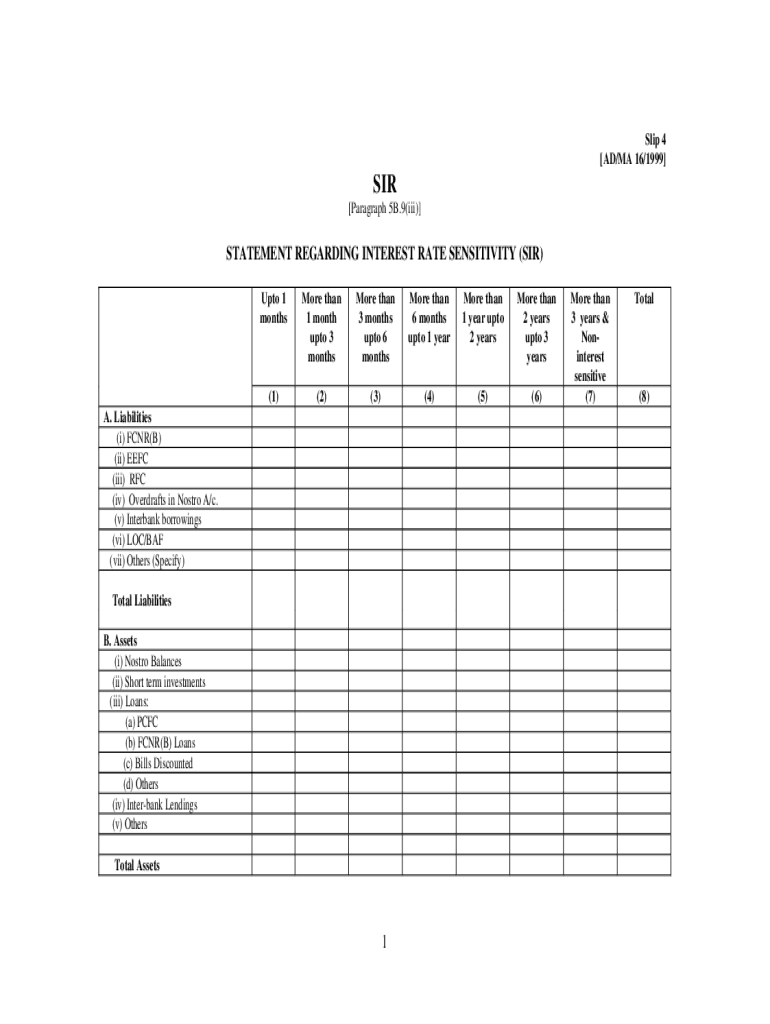 Slip 4
[AD/MA 16/1999]

SIR
[Paragraph 5B.9(iii)]

STATEMENT REGARDING INTEREST RATE SENSITIVITY (SIR)

| | Upto 1 months | More than 1 month upto 3 months | More than 3 months upto 6 months | More than 6 months upto 1 year | More than 1 year upto 2 years | More than 2 years upto 3 years | More than 3 years & Non-interest sensitive | Total |
|---|---|---|---|---|---|---|---|---|
| | (1) | (2) | (3) | (4) | (5) | (6) | (7) | (8) |
| A. Liabilities | | | | | | | | |
| (i) FCNR(B) | | | | | | | | |
| (ii) EEFC | | | | | | | | |
| (iii) RFC | | | | | | | | |
| (iv) Overdrafts in Nostro A/c. | | | | | | | | |
| (v) Interbank borrowings | | | | | | | | |
| (vi) LOC/BAF | | | | | | | | |
| (vii) Others (Specify) | | | | | | | | |
| Total Liabilities | | | | | | | | |
| B. Assets | | | | | | | | |
| (i) Nostro Balances | | | | | | | | |
| (ii) Short term investments | | | | | | | | |
| (iii) Loans: | | | | | | | | |
| (a) PCFC | | | | | | | | |
| (b) FCNR(B) Loans | | | | | | | | |
| (c) Bills Discounted | | | | | | | | |
| (d) Others | | | | | | | | |
| (iv) Inter-bank Lendings | | | | | | | | |
| (v) Others | | | | | | | | |
| | | | | | | | | |
| Total Assets | | | | | | | | |

1